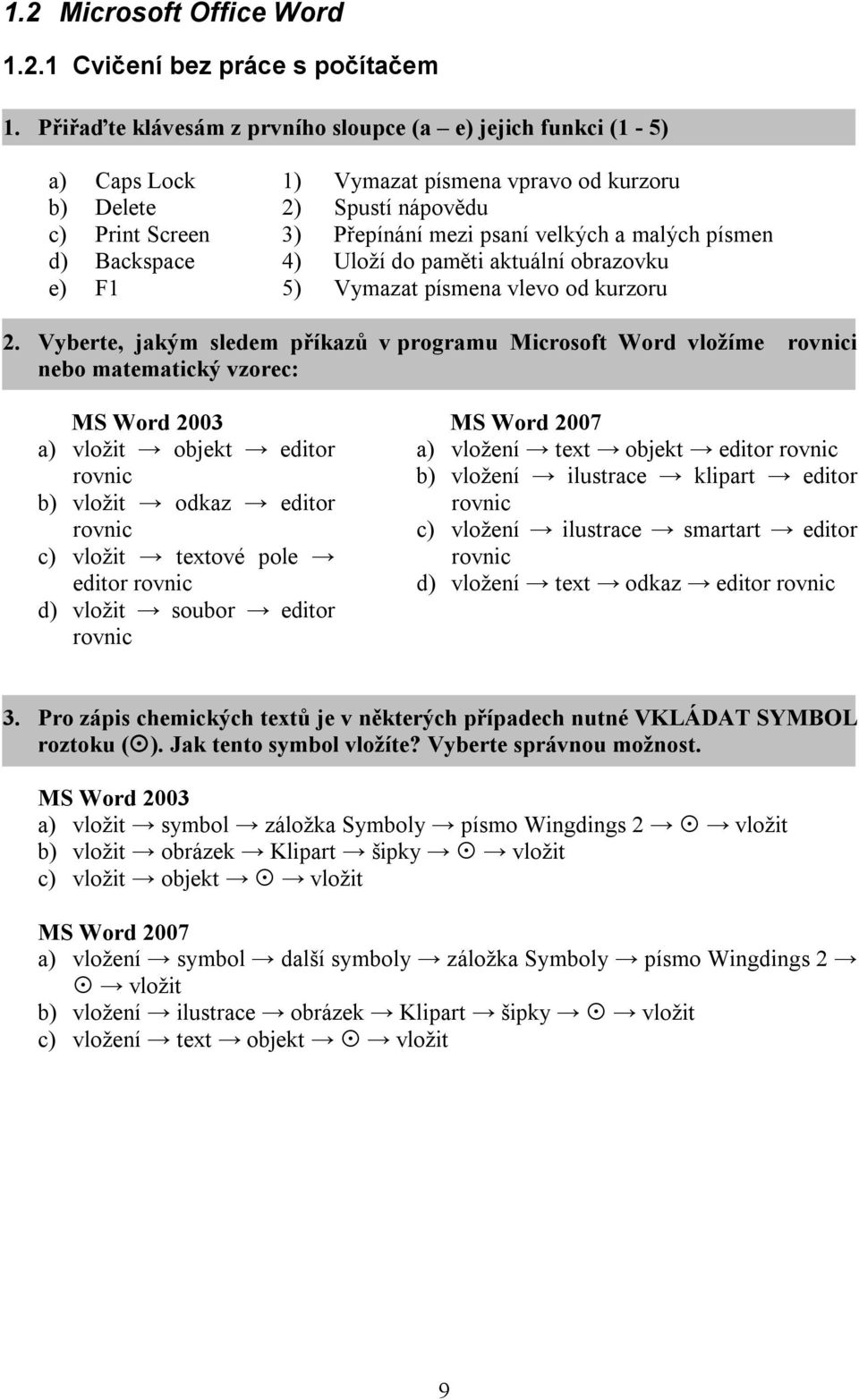 1.2 Microsoft Office Word

1.2.1 Cvičení bez práce s počítačem

1. Přiřaďte klávesám z prvního sloupce (a – e) jejich funkci (1 - 5)

a) Caps Lock
b) Delete
c) Print Screen
d) Backspace
e) F1

1) Vymazat písmena vpravo od kurzoru
2) Spustí nápovědu
3) Přepínání mezi psaní velkých a malých písmen
4) Uloží do paměti aktuální obrazovku
5) Vymazat písmena vlevo od kurzoru

2. Vyberte, jakým sledem příkazů v programu Microsoft Word vložíme rovnici nebo matematický vzorec:

MS Word 2003
a) vložit → objekt → editor rovnic
b) vložit → odkaz → editor rovnic
c) vložit → textové pole → editor rovnic
d) vložit → soubor → editor rovnic

MS Word 2007
a) vložení → text → objekt → editor rovnic
b) vložení → ilustrace → klipart → editor rovnic
c) vložení → ilustrace → smartart → editor rovnic
d) vložení → text → odkaz → editor rovnic

3. Pro zápis chemických textů je v některých případech nutné VKLÁDAT SYMBOL roztoku (⊙). Jak tento symbol vložíte? Vyberte správnou možnost.

MS Word 2003
a) vložit → symbol → záložka Symboly → písmo Wingdings 2 → ⊙ → vložit
b) vložit → obrázek → Klipart → šipky → ⊙ → vložit
c) vložit → objekt → ⊙ → vložit

MS Word 2007
a) vložení → symbol → další symboly → záložka Symboly → písmo Wingdings 2 → ⊙ → vložit
b) vložení → ilustrace → obrázek → Klipart → šipky → ⊙ → vložit
c) vložení → text → objekt → ⊙ → vložit

9